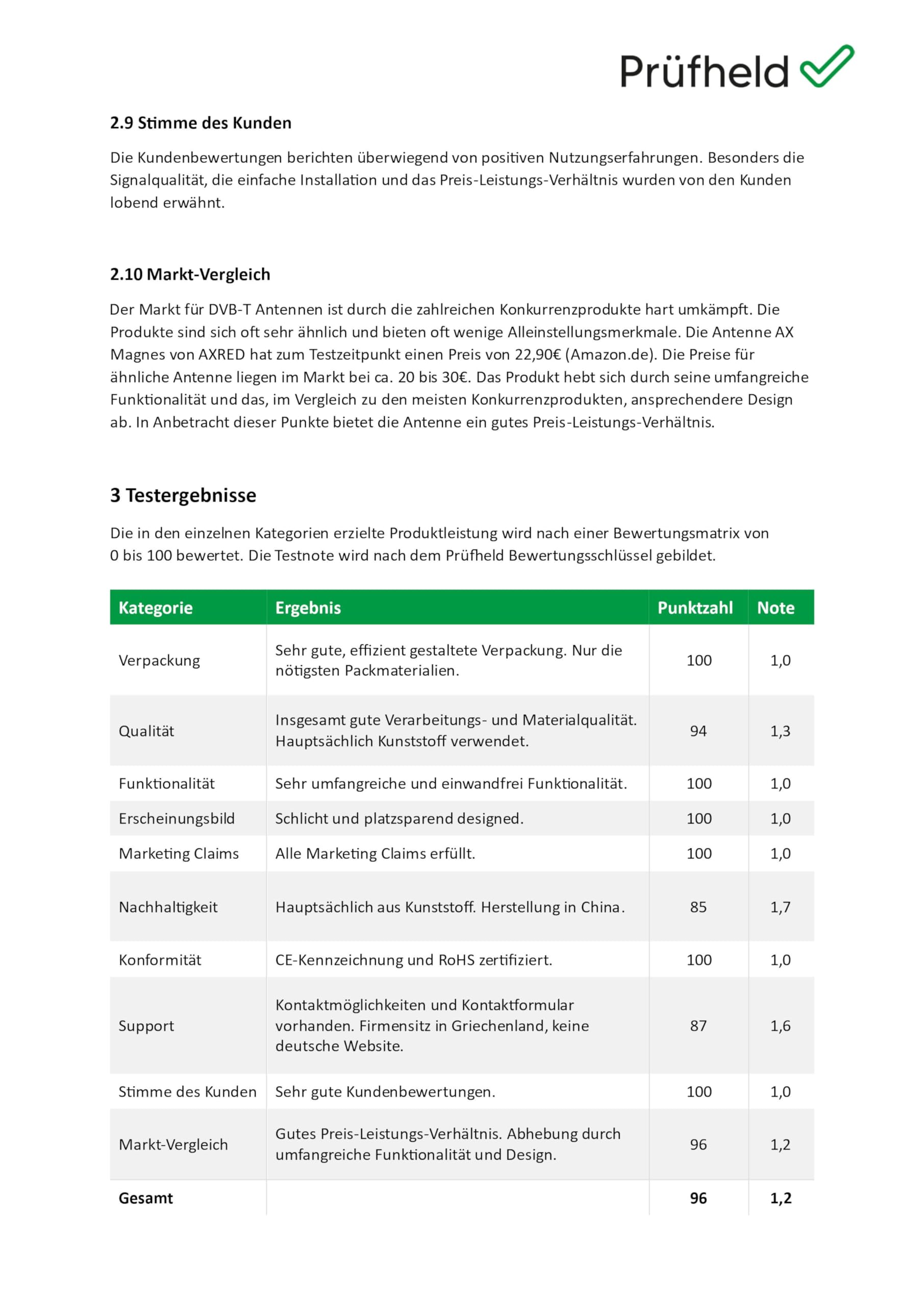 Prüfheld

2.9 Stimme des Kunden

Die Kundenbewertungen berichten überwiegend von positiven Nutzungserfahrungen. Besonders die Signalqualität, die einfache Installation und das Preis-Leistungs-Verhältnis wurden von den Kunden lobend erwähnt.

2.10 Markt-Vergleich

Der Markt für DVB-T Antennen ist durch die zahlreichen Konkurrenzprodukte hart umkämpft. Die Produkte sind sich oft sehr ähnlich und bieten oft wenige Alleinstellungsmerkmale. Die Antenne AX Magnes von AXRED hat zum Testzeitpunkt einen Preis von 22,90€ (Amazon.de). Die Preise für ähnliche Antenne liegen im Markt bei ca. 20 bis 30€. Das Produkt hebt sich durch seine umfangreiche Funktionalität und das, im Vergleich zu den meisten Konkurrenzprodukten, ansprechendere Design ab. In Anbetracht dieser Punkte bietet die Antenne ein gutes Preis-Leistungs-Verhältnis.

3 Testergebnisse

Die in den einzelnen Kategorien erzielte Produktleistung wird nach einer Bewertungsmatrix von 0 bis 100 bewertet. Die Testnote wird nach dem Prüfheld Bewertungsschlüssel gebildet.

| Kategorie | Ergebnis | Punktzahl | Note |
|---|---|---|---|
| Verpackung | Sehr gute, effizient gestaltete Verpackung. Nur die nötigsten Packmaterialien. | 100 | 1,0 |
| Qualität | Insgesamt gute Verarbeitungs- und Materialqualität. Hauptsächlich Kunststoff verwendet. | 94 | 1,3 |
| Funktionalität | Sehr umfangreiche und einwandfrei Funktionalität. | 100 | 1,0 |
| Erscheinungsbild | Schlicht und platzsparend designed. | 100 | 1,0 |
| Marketing Claims | Alle Marketing Claims erfüllt. | 100 | 1,0 |
| Nachhaltigkeit | Hauptsächlich aus Kunststoff. Herstellung in China. | 85 | 1,7 |
| Konformität | CE-Kennzeichnung und RoHS zertifiziert. | 100 | 1,0 |
| Support | Kontaktmöglichkeiten und Kontaktformular vorhanden. Firmensitz in Griechenland, keine deutsche Website. | 87 | 1,6 |
| Stimme des Kunden | Sehr gute Kundenbewertungen. | 100 | 1,0 |
| Markt-Vergleich | Gutes Preis-Leistungs-Verhältnis. Abhebung durch umfangreiche Funktionalität und Design. | 96 | 1,2 |
| Gesamt | | 96 | 1,2 |